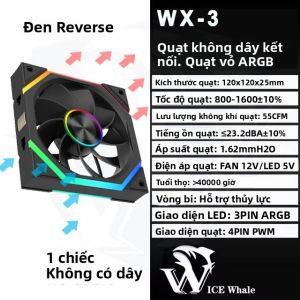 Đen Reverse

1 chiếc
Không có dây

WX-3

Quạt không dây kết nối. Quạt vỏ ARGB

Kích thước quạt: 120x120x25mm

Tốc độ quạt: 800-1600±10%

Lưu lượng không khí quạt: 55CFM

Tiếng ồn quạt: ≤23.2dBA±10%

Áp suất quạt: 1.62mmH2O

Điện áp quạt: FAN 12V/LED 5V

Tuổi thọ: >40000 giờ

Vòng bi: Hỗ trợ thủy lực

Giao diện LED: 3PIN ARGB

Giao diện quạt: 4PIN PWM

W ICE Whale